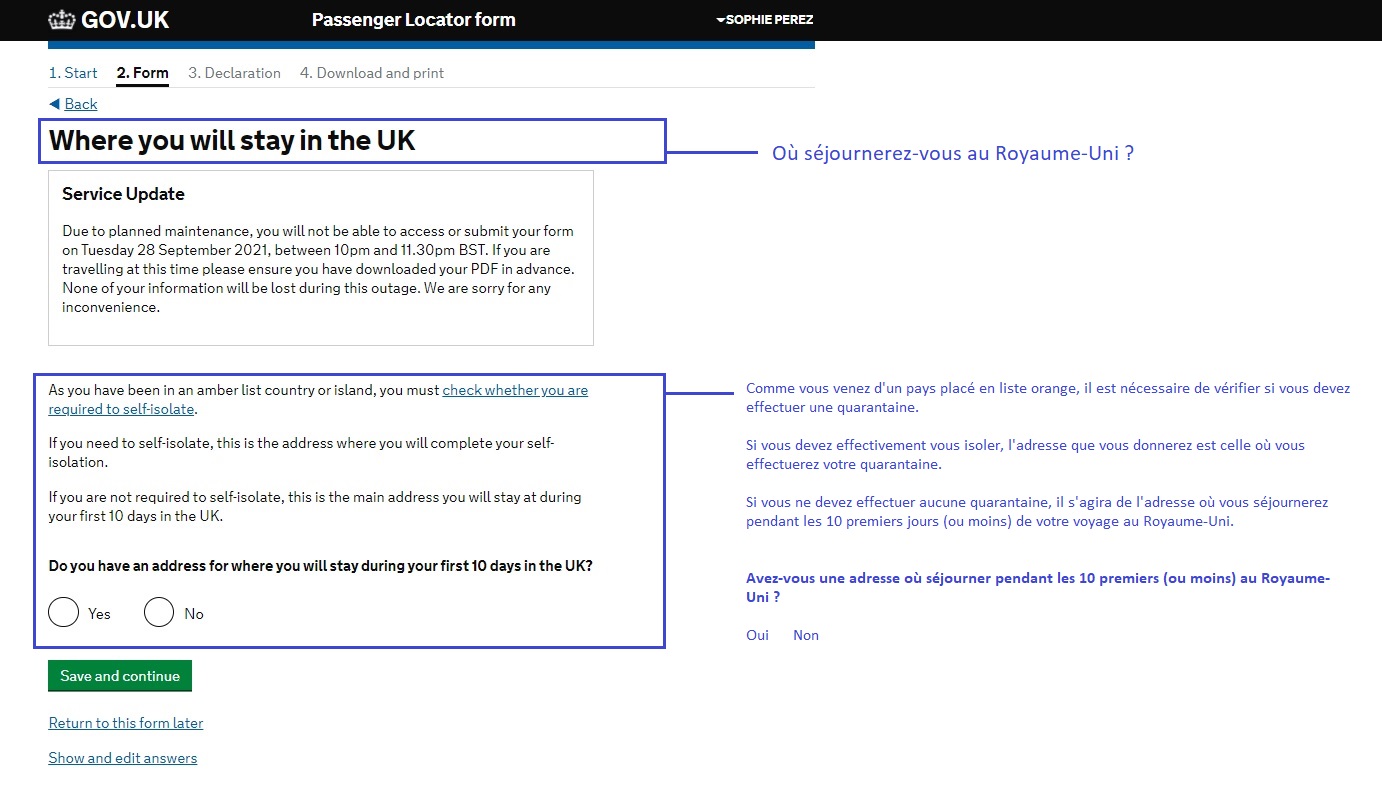 GOV.UK Passenger Locator form SOPHIE PEREZ

1. Start 2. Form 3. Declaration 4. Download and print

Back

Where you will stay in the UK

Où séjournerez-vous au Royaume-Uni ?

Service Update

Due to planned maintenance, you will not be able to access or submit your form on Tuesday 28 September 2021, between 10pm and 11.30pm BST. If you are travelling at this time please ensure you have downloaded your PDF in advance. None of your information will be lost during this outage. We are sorry for any inconvenience.

As you have been in an amber list country or island, you must check whether you are required to self-isolate.

If you need to self-isolate, this is the address where you will complete your self-isolation.

If you are not required to self-isolate, this is the main address you will stay at during your first 10 days in the UK.

Do you have an address for where you will stay during your first 10 days in the UK?

Yes No

Comme vous venez d'un pays placé en liste orange, il est nécessaire de vérifier si vous devez effectuer une quarantaine.

Si vous devez effectivement vous isoler, l'adresse que vous donnerez est celle où vous effectuerez votre quarantaine.

Si vous ne devez effectuer aucune quarantaine, il s'agira de l'adresse où vous séjournerez pendant les 10 premiers jours (ou moins) de votre voyage au Royaume-Uni.

Avez-vous une adresse où séjourner pendant les 10 premiers (ou moins) au Royaume-Uni ?

Oui Non

Save and continue

Return to this form later

Show and edit answers